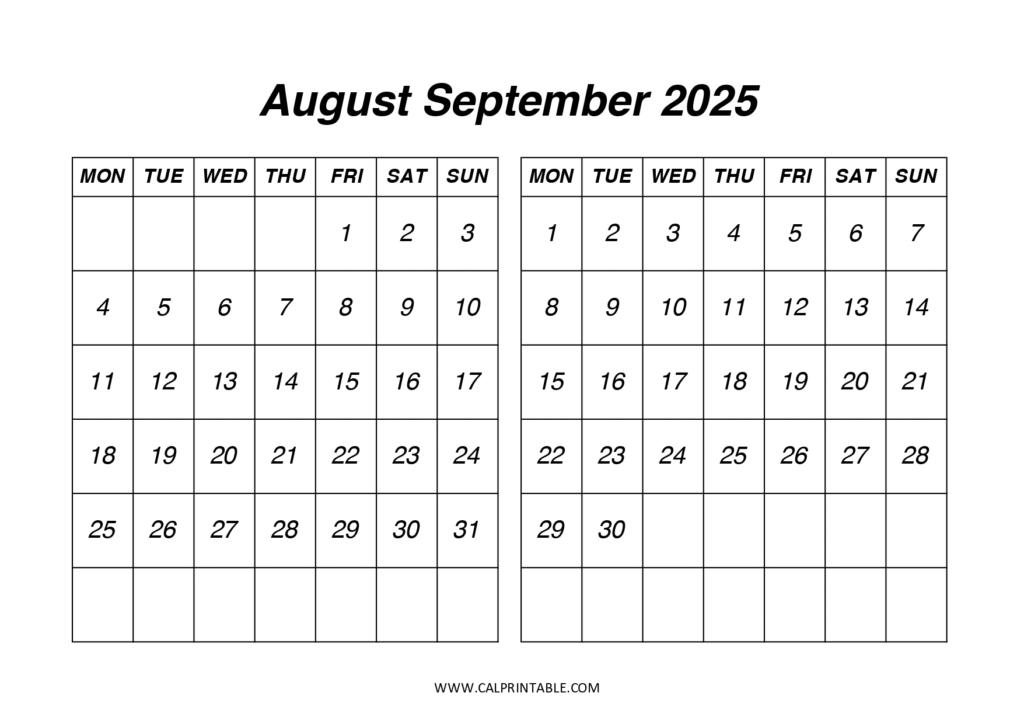 August September 2025

| MON | TUE | WED | THU | FRI | SAT | SUN |
|---|---|---|---|---|---|---|
| | | | | 1 | 2 | 3 |
| 4 | 5 | 6 | 7 | 8 | 9 | 10 |
| 11 | 12 | 13 | 14 | 15 | 16 | 17 |
| 18 | 19 | 20 | 21 | 22 | 23 | 24 |
| 25 | 26 | 27 | 28 | 29 | 30 | 31 |
| | | | | | | |

| MON | TUE | WED | THU | FRI | SAT | SUN |
|---|---|---|---|---|---|---|
| 1 | 2 | 3 | 4 | 5 | 6 | 7 |
| 8 | 9 | 10 | 11 | 12 | 13 | 14 |
| 15 | 16 | 17 | 18 | 19 | 20 | 21 |
| 22 | 23 | 24 | 25 | 26 | 27 | 28 |
| 29 | 30 | | | | | |
| | | | | | | |

WWW.CALPRINTABLE.COM